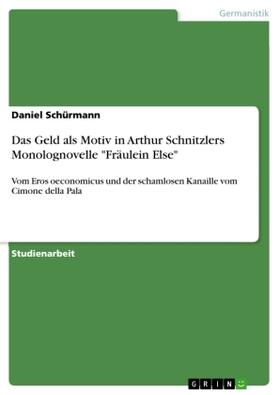 Germanistik

Daniel Schürmann

Das Geld als Motiv in Arthur Schnitzlers Monolognovelle "Fräulein Else"

Vom Eros oeconomicus und der schamlosen Kanaille vom Cimone della Pala

Studienarbeit

GRIN